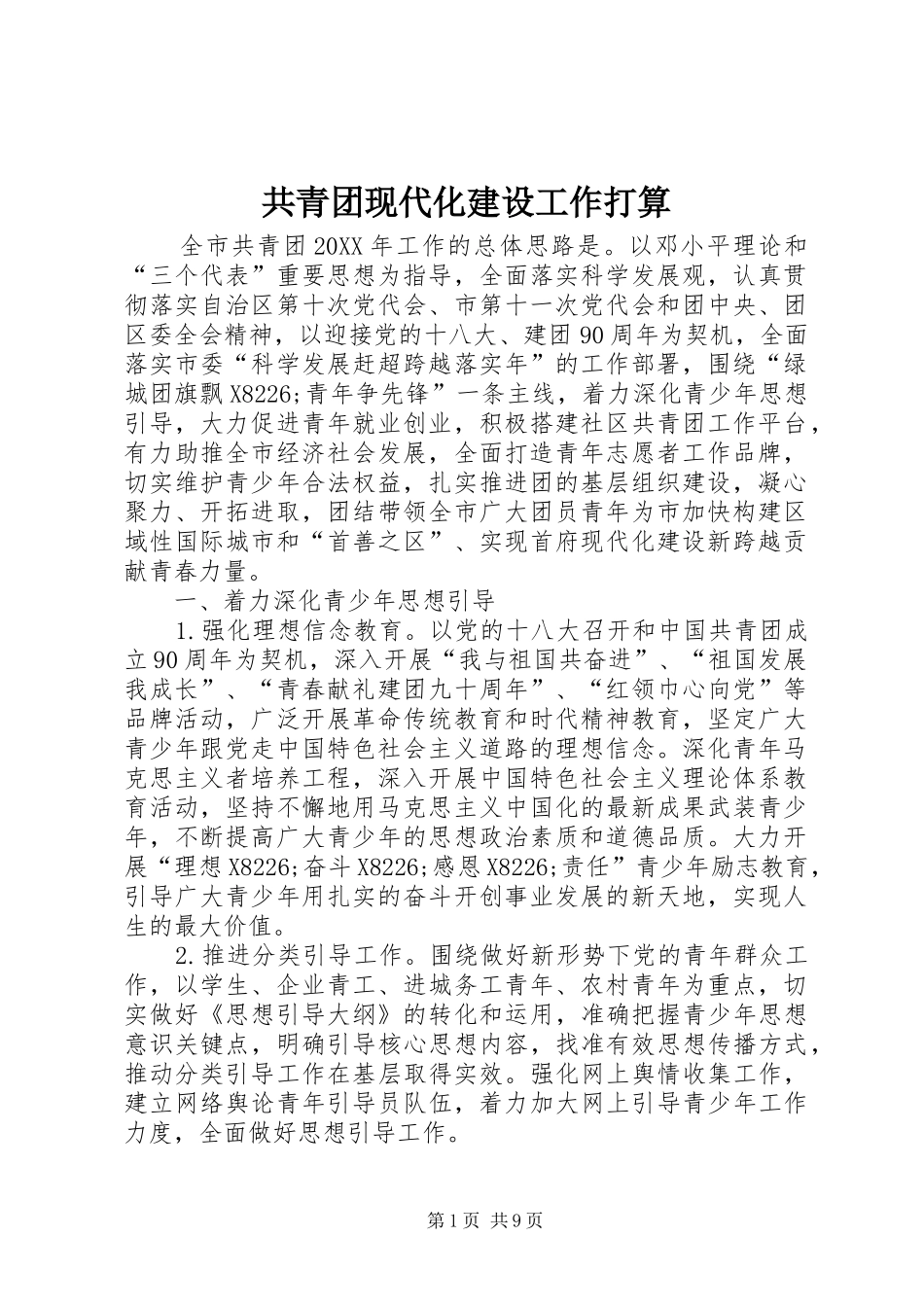 共青团现代化建设工作打算

全市共青团20XX年工作的总体思路是。以邓小平理论和“三个代表”重要思想为指导，全面落实科学发展观，认真贯彻落实自治区第十次党代会、市第十一次党代会和团中央、团区委全会精神，以迎接党的十八大、建团90周年为契机，全面落实市委“科学发展赶超跨越落实年”的工作部署，围绕“绿城团旗飘X8226;青年争先锋”一条主线，着力深化青少年思想引导，大力促进青年就业创业，积极搭建社区共青团工作平台，有力助推全市经济社会发展，全面打造青年志愿者工作品牌，切实维护青少年合法权益，扎实推进团的基层组织建设，凝心聚力、开拓进取，团结带领全市广大团员青年为市加快构建区域性国际城市和“首善之区”、实现首府现代化建设新跨越贡献青春力量。

一、着力深化青少年思想引导

1.强化理想信念教育。以党的十八大召开和中国共青团成立90周年为契机，深入开展“我与祖国共奋进”、“祖国发展我成长”、“青春献礼建团九十周年”、“红领巾心向党”等品牌活动，广泛开展革命传统教育和时代精神教育，坚定广大青少年跟党走中国特色社会主义道路的理想信念。深化青年马克思主义者培养工程，深入开展中国特色社会主义理论体系教育活动，坚持不懈地用马克思主义中国化的最新成果武装青少年，不断提高广大青少年的思想政治素质和道德品质。大力开展“理想X8226;奋斗X8226;感恩X8226;责任”青少年励志教育，引导广大青少年用扎实的奋斗开创事业发展的新天地，实现人生的最大价值。

2.推进分类引导工作。围绕做好新形势下党的青年群众工作，以学生、企业青工、进城务工青年、农村青年为重点，切实做好《思想引导大纲》的转化和运用，准确把握青少年思想意识关键点，明确引导核心思想内容，找准有效思想传播方式，推动分类引导工作在基层取得实效。强化网上舆情收集工作，建立网络舆论青年引导员队伍，着力加大网上引导青少年工作力度，全面做好思想引导工作。

第1页 共9页